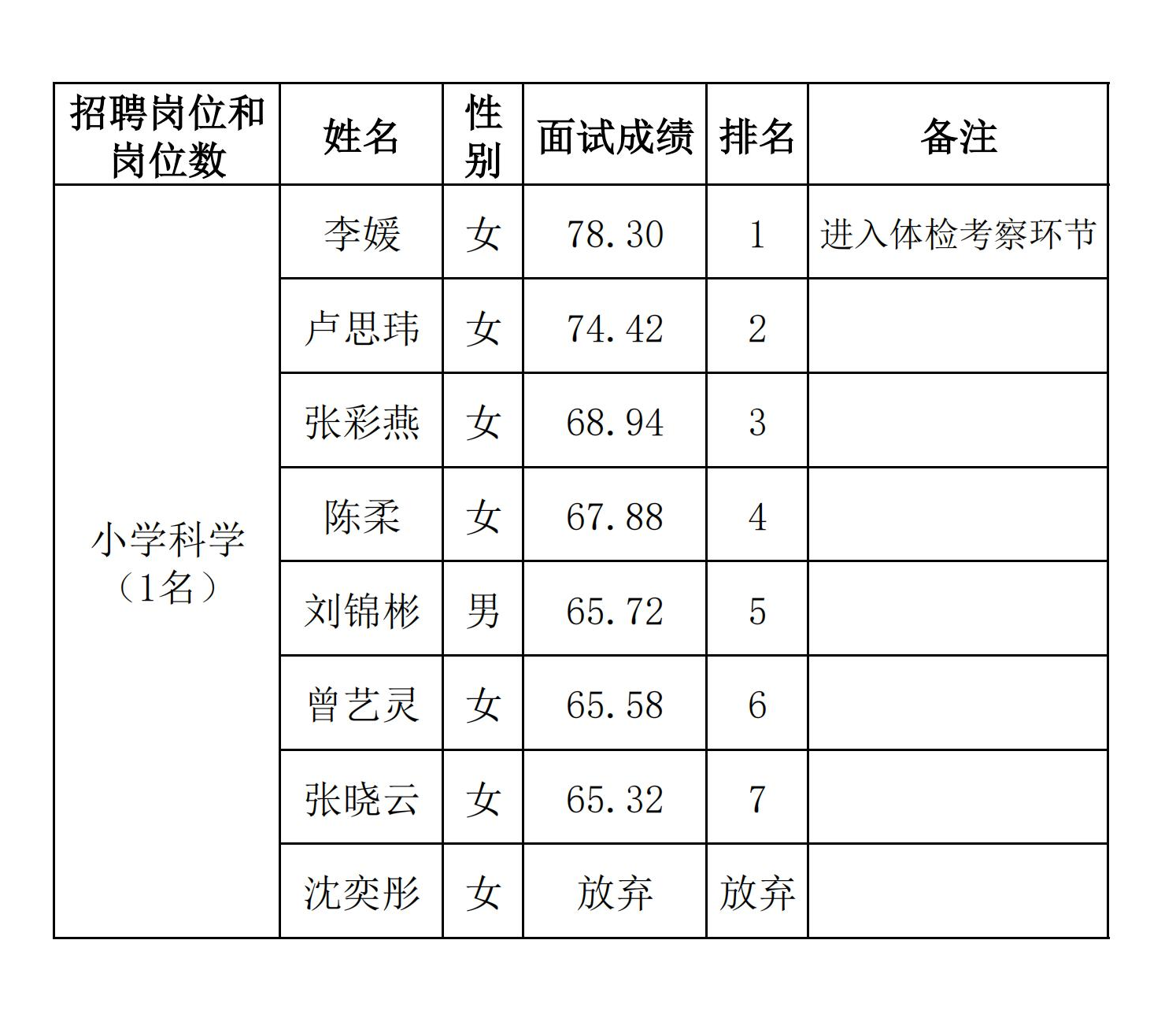 | 招聘岗位和岗位数 | 姓名 | 性别 | 面试成绩 | 排名 | 备注 |
|---|---|---|---|---|---|
| 小学科学（1名） | 李媛 | 女 | 78.30 | 1 | 进入体检考察环节 |
| | 卢思玮 | 女 | 74.42 | 2 | |
| | 张彩燕 | 女 | 68.94 | 3 | |
| | 陈柔 | 女 | 67.88 | 4 | |
| | 刘锦彬 | 男 | 65.72 | 5 | |
| | 曾艺灵 | 女 | 65.58 | 6 | |
| | 张晓云 | 女 | 65.32 | 7 | |
| | 沈奕彤 | 女 | 放弃 | 放弃 | |